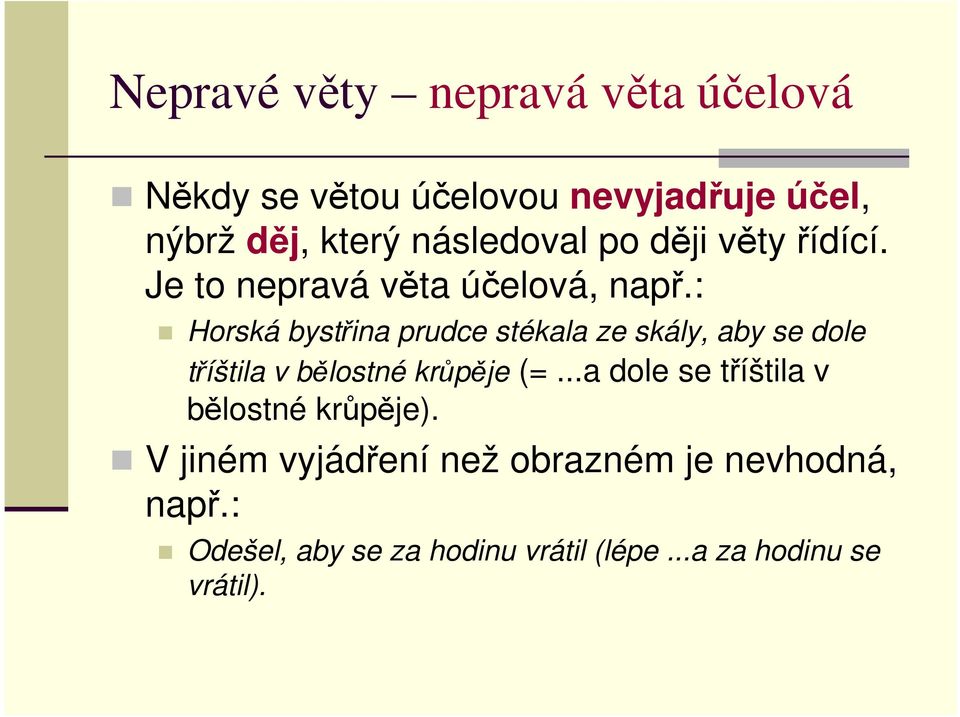 Nepravé věty – nepravá věta účelová

Někdy se větou účelovou nevyjadřuje účel, nýbrž děj, který následoval po ději věty řídící. Je to nepravá věta účelová, např.:

Horská bystřina prudce stékala ze skály, aby se dole tříštila v bělostné krůpěje (= ...a dole se tříštila v bělostné krůpěje).

V jiném vyjádření než obrazném je nevhodná, např.:

Odešel, aby se za hodinu vrátil (lépe ...a za hodinu se vrátil).